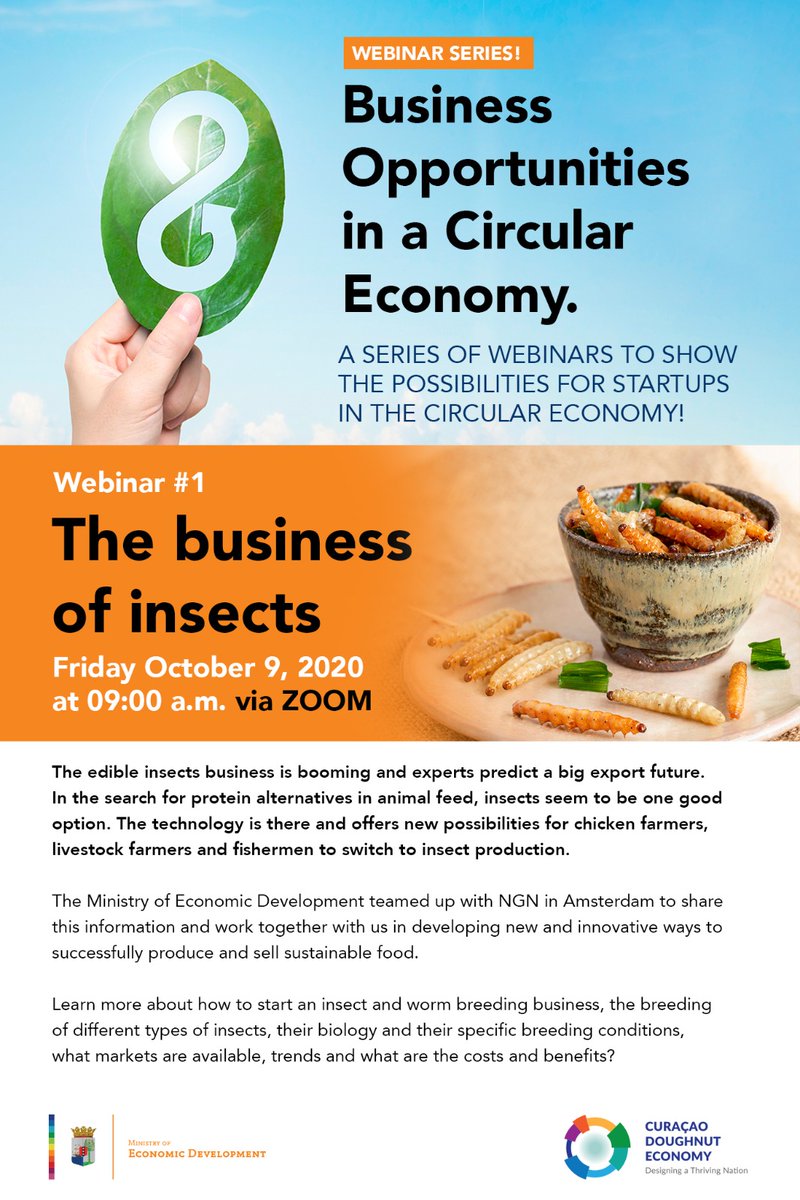 WEBINAR SERIES!

Business Opportunities in a Circular Economy.

A SERIES OF WEBINARS TO SHOW THE POSSIBILITIES FOR STARTUPS IN THE CIRCULAR ECONOMY!

Webinar #1

The business of insects

Friday October 9, 2020 at 09:00 a.m. via ZOOM

The edible insects business is booming and experts predict a big export future. In the search for protein alternatives in animal feed, insects seem to be one good option. The technology is there and offers new possibilities for chicken farmers, livestock farmers and fishermen to switch to insect production.

The Ministry of Economic Development teamed up with NGN in Amsterdam to share this information and work together with us in developing new and innovative ways to successfully produce and sell sustainable food.

Learn more about how to start an insect and worm breeding business, the breeding of different types of insects, their biology and their specific breeding conditions, what markets are available, trends and what are the costs and benefits?

Ministry of
Economic Development

CURAÇAO
DOUGHNUT
ECONOMY
Designing a Thriving Nation